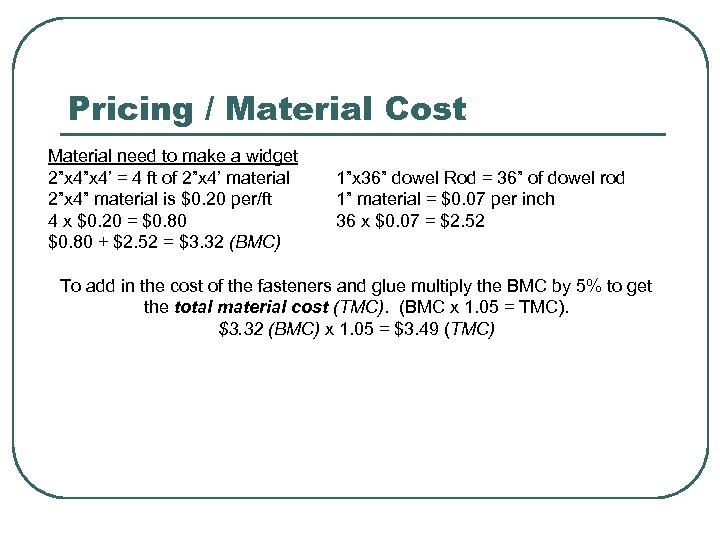 Pricing / Material Cost

Material need to make a widget
2"x4"x4' = 4 ft of 2"x4' material
2"x4" material is $0.20 per/ft
4 x $0.20 = $0.80
$0.80 + $2.52 = $3.32 (BMC)

1"x36" dowel Rod = 36" of dowel rod
1" material = $0.07 per inch
36 x $0.07 = $2.52

To add in the cost of the fasteners and glue multiply the BMC by 5% to get the total material cost (TMC). (BMC x 1.05 = TMC).
$3.32 (BMC) x 1.05 = $3.49 (TMC)